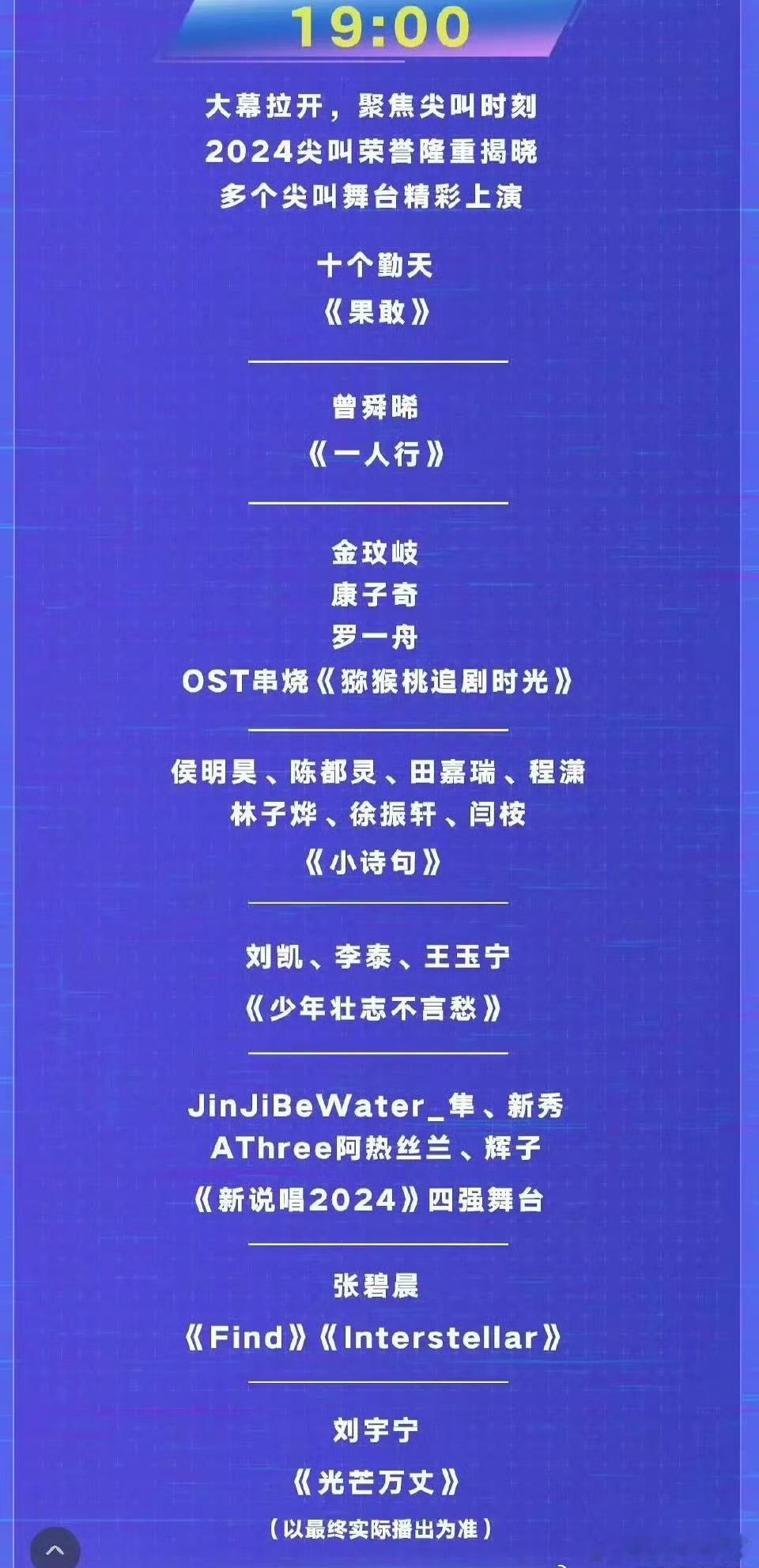 19:00

大幕拉开，聚焦尖叫时刻
2024尖叫荣誉隆重揭晓
多个尖叫舞台精彩上演

十个勤天
《果敢》

曾舜晞
《一人行》

金玟岐
康子奇
罗一舟
OST串烧《猕猴桃追剧时光》

侯明昊、陈都灵、田嘉瑞、程潇
林子烨、徐振轩、闫桉
《小诗句》

刘凯、李泰、王玉宁
《少年壮志不言愁》

JinJiBeWater_隼、新秀
AThree阿热丝兰、辉子
《新说唱2024》四强舞台

张碧晨
《Find》《Interstellar》

刘宇宁
《光芒万丈》
（以最终实际播出为准）